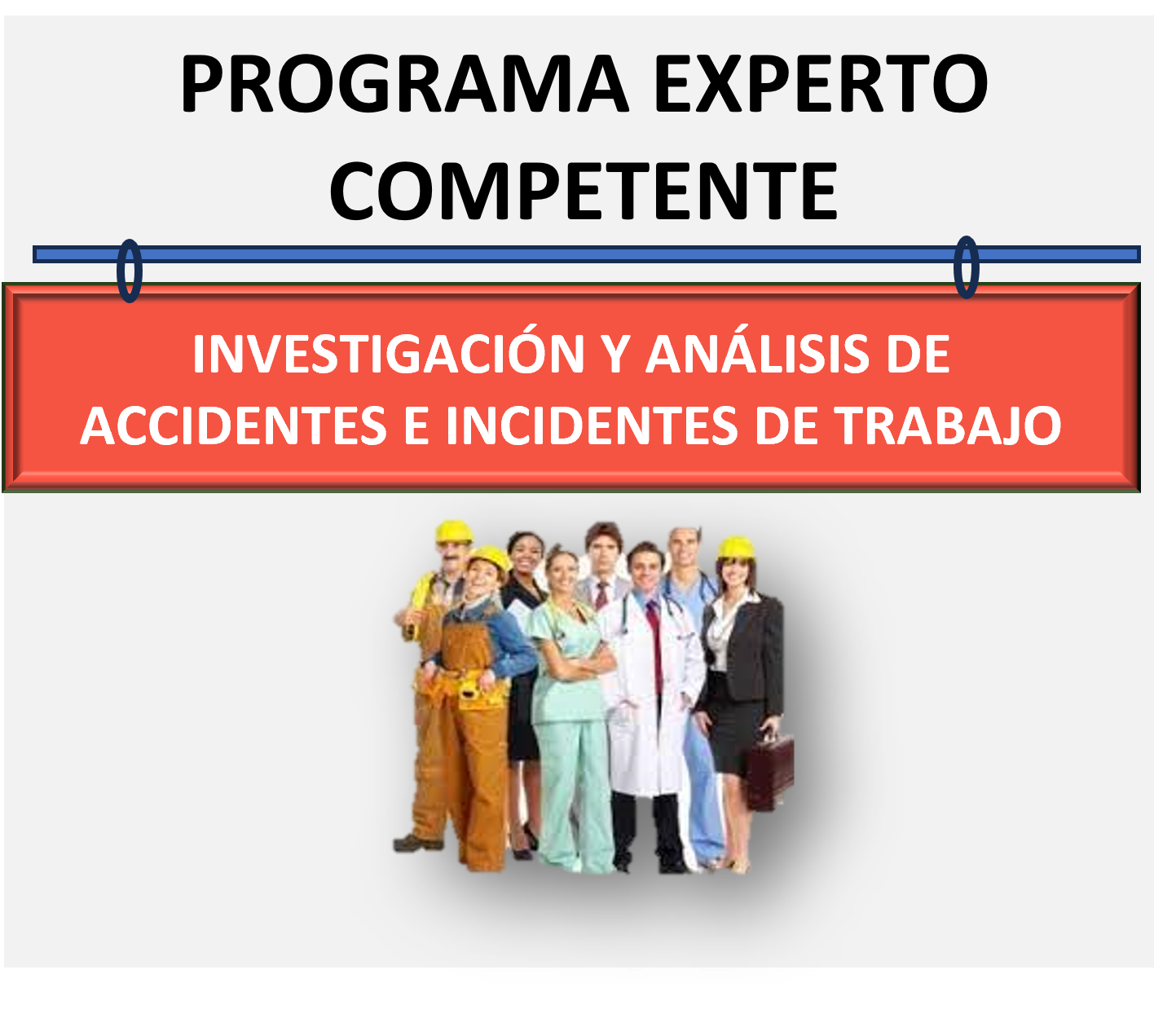 PROGRAMA EXPERTO COMPETENTE

INVESTIGACIÓN Y ANÁLISIS DE ACCIDENTES E INCIDENTES DE TRABAJO